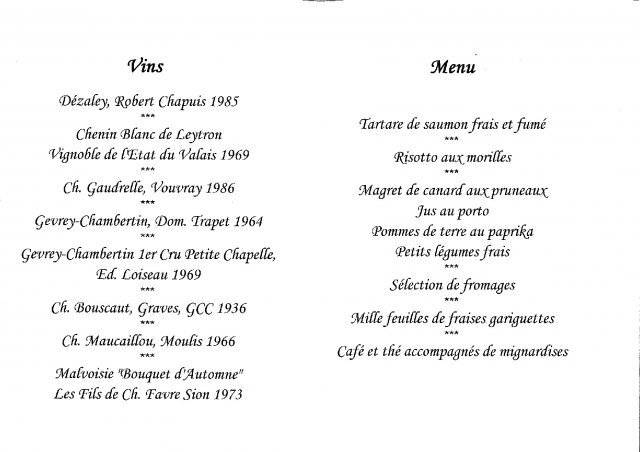 Vins

Dézaley, Robert Chapuis 1985
***
Chenin Blanc de Leytron
Vignoble de l'Etat du Valais 1969
***
Ch. Gaudrelle, Vouvray 1986
***
Gevrey-Chambertin, Dom. Trapet 1964
***
Gevrey-Chambertin 1er Cru Petite Chapelle, Ed. Loiseau 1969
***
Ch. Bouscaut, Graves, GCC 1936
***
Ch. Maucaillou, Moulis 1966
***
Malvoisie "Bouquet d'Automne"
Les Fils de Ch. Favre Sion 1973

Menu

Tartare de saumon frais et fumé
***
Risotto aux morilles
***
Magret de canard aux pruneaux
Jus au porto
Pommes de terre au paprika
Petits légumes frais
***
Sélection de fromages
***
Mille feuilles de fraises gariguettes
***
Café et thé accompagnés de mignardises